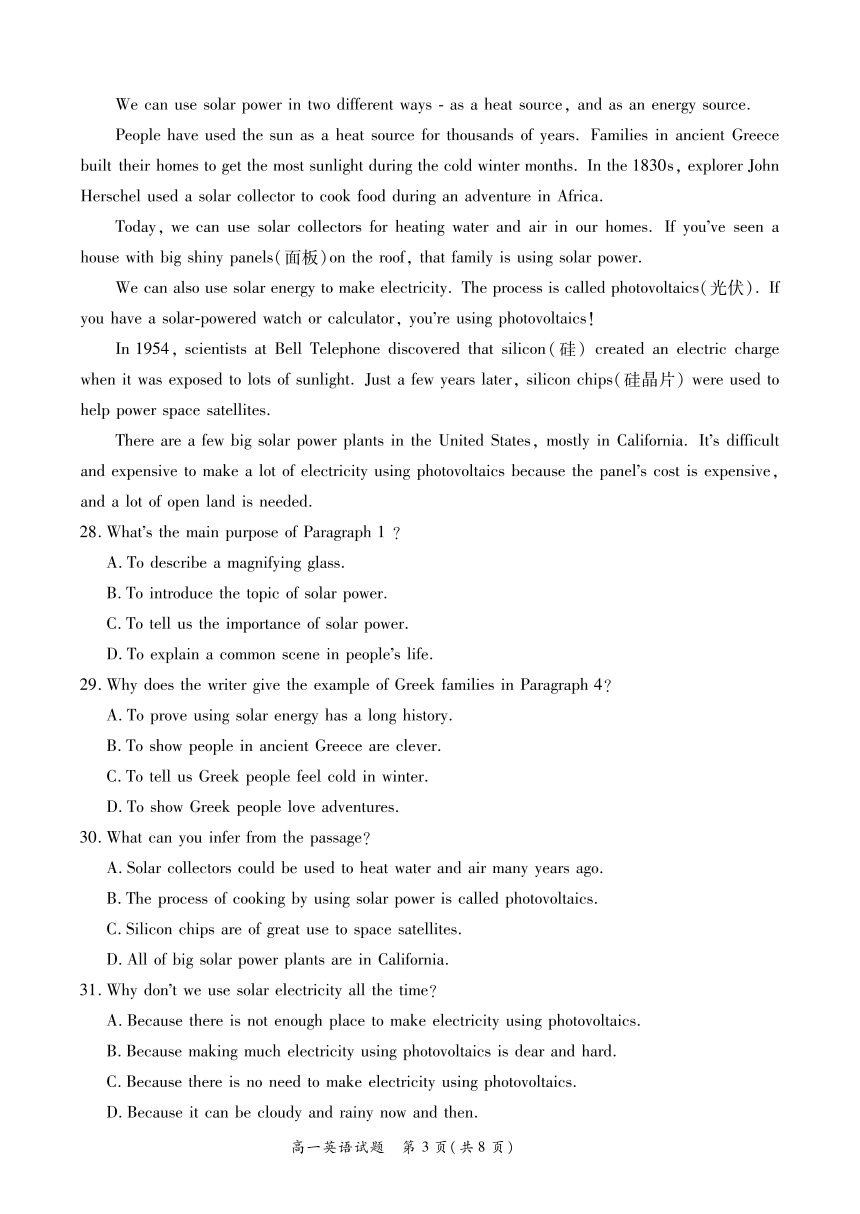 We can use solar power in two different ways - as a heat source, and as an energy source.

People have used the sun as a heat source for thousands of years. Families in ancient Greece built their homes to get the most sunlight during the cold winter months. In the 1830s, explorer John Herschel used a solar collector to cook food during an adventure in Africa.

Today, we can use solar collectors for heating water and air in our homes. If you've seen a house with big shiny panels(面板)on the roof, that family is using solar power.

We can also use solar energy to make electricity. The process is called photovoltaics(光伏). If you have a solar-powered watch or calculator, you're using photovoltaics!

In 1954, scientists at Bell Telephone discovered that silicon(硅) created an electric charge when it was exposed to lots of sunlight. Just a few years later, silicon chips(硅晶片) were used to help power space satellites.

There are a few big solar power plants in the United States, mostly in California. It's difficult and expensive to make a lot of electricity using photovoltaics because the panel's cost is expensive, and a lot of open land is needed.

28. What's the main purpose of Paragraph 1 ?
A. To describe a magnifying glass.
B. To introduce the topic of solar power.
C. To tell us the importance of solar power.
D. To explain a common scene in people's life.

29. Why does the writer give the example of Greek families in Paragraph 4?
A. To prove using solar energy has a long history.
B. To show people in ancient Greece are clever.
C. To tell us Greek people feel cold in winter.
D. To show Greek people love adventures.

30. What can you infer from the passage?
A. Solar collectors could be used to heat water and air many years ago.
B. The process of cooking by using solar power is called photovoltaics.
C. Silicon chips are of great use to space satellites.
D. All of big solar power plants are in California.

31. Why don't we use solar electricity all the time?
A. Because there is not enough place to make electricity using photovoltaics.
B. Because making much electricity using photovoltaics is dear and hard.
C. Because there is no need to make electricity using photovoltaics.
D. Because it can be cloudy and rainy now and then.

高一英语试题 第 3 页(共 8 页)